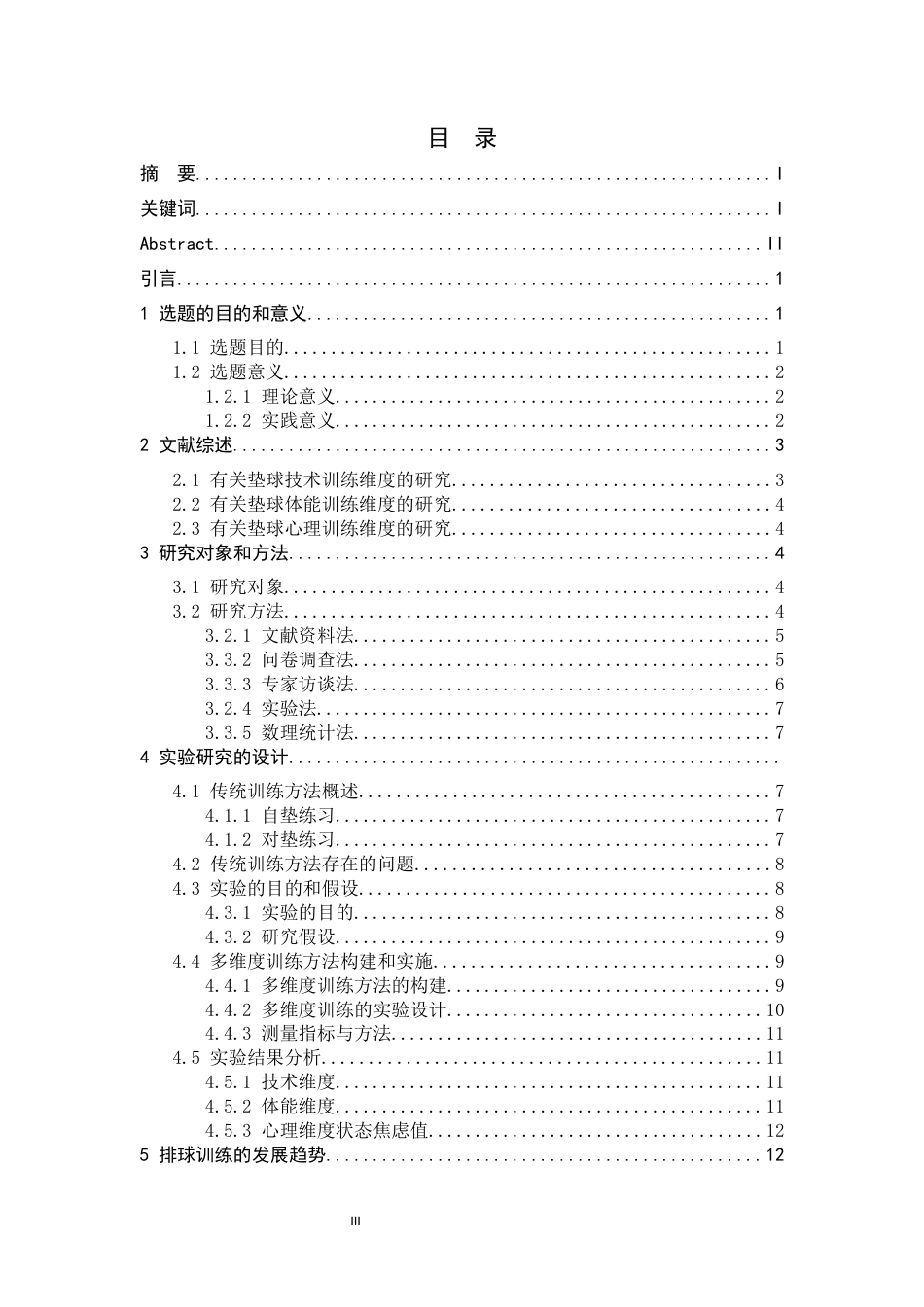 目 录

摘 要 I

关键词 I

Abstract II

引言 1

1 选题的目的和意义 1

1.1 选题目的 1
1.2 选题意义 2
1.2.1 理论意义 2
1.2.2 实践意义 2
2 文献综述 3

2.1 有关垫球技术训练维度的研究 3
2.2 有关垫球体能训练维度的研究 4
2.3 有关垫球心理训练维度的研究 4
3 研究对象和方法 4

3.1 研究对象 4
3.2 研究方法 4
3.2.1 文献资料法 5
3.3.2 问卷调查法 5
3.3.3 专家访谈法 6
3.2.4 实验法 7
3.3.5 数理统计法 7
4 实验研究的设计

4.1 传统训练方法概述 7
4.1.1 自垫练习 7
4.1.2 对垫练习 7
4.2 传统训练方法存在的问题 8
4.3 实验的目的和假设 8
4.3.1 实验的目的 8
4.3.2 研究假设 9
4.4 多维度训练方法构建和实施 9
4.4.1 多维度训练方法的构建 9
4.4.2 多维度训练的实验设计 10
4.4.3 测量指标与方法 11
4.5 实验结果分析 11
4.5.1 技术维度 11
4.5.2 体能维度 11
4.5.3 心理维度状态焦虑值 12
5 排球训练的发展趋势 12

III